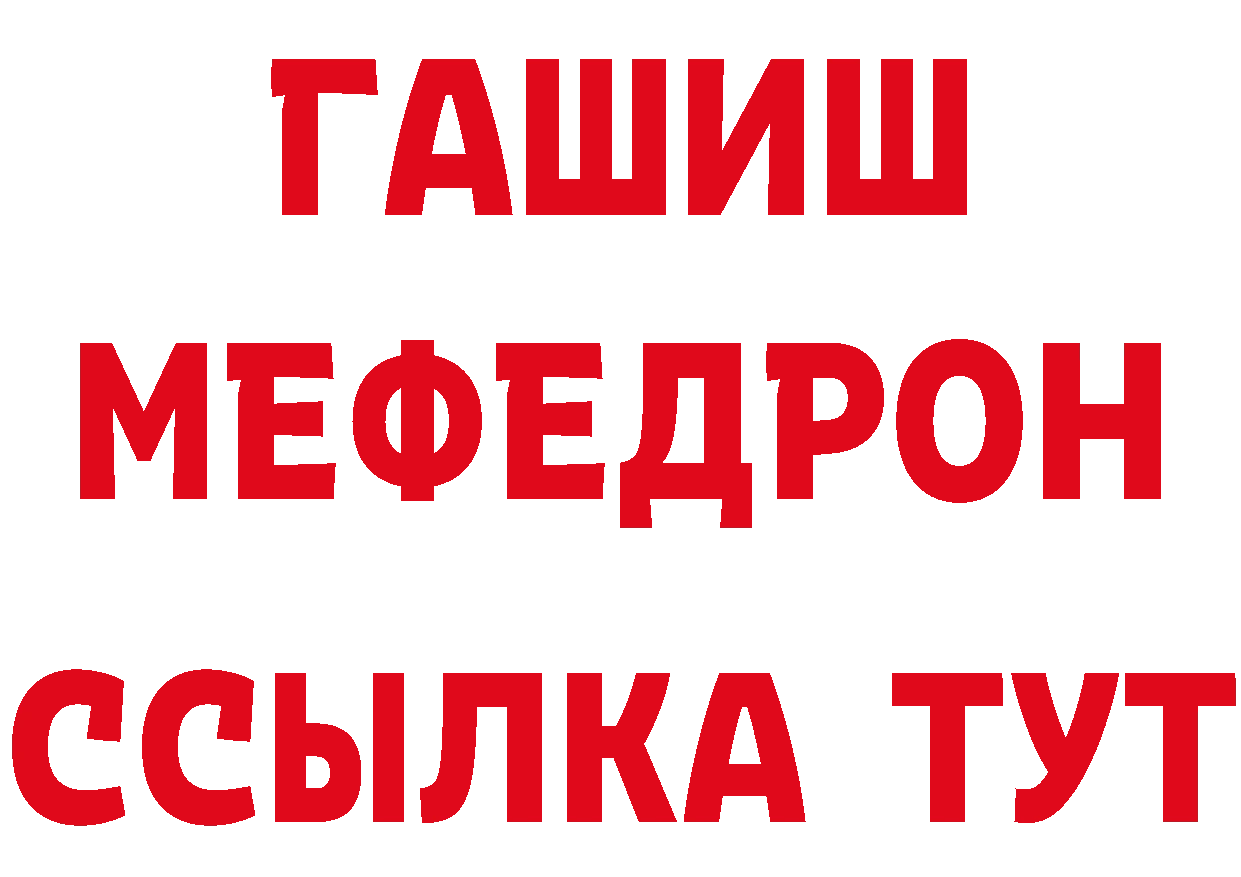 ГАШИШ
МЕФЕДРОН
ССЫЛКА ТУТ